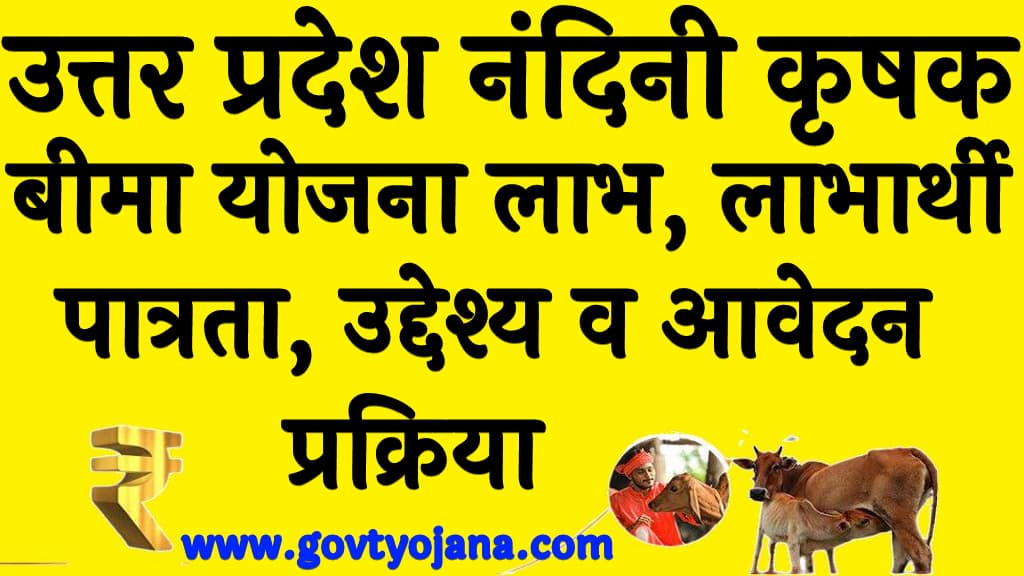 उत्तर प्रदेश नंदिनी कृषक बीमा योजना लाभ, लाभार्थी पात्रता, उद्देश्य व आवेदन प्रक्रिया

₹

www.govtyojana.com